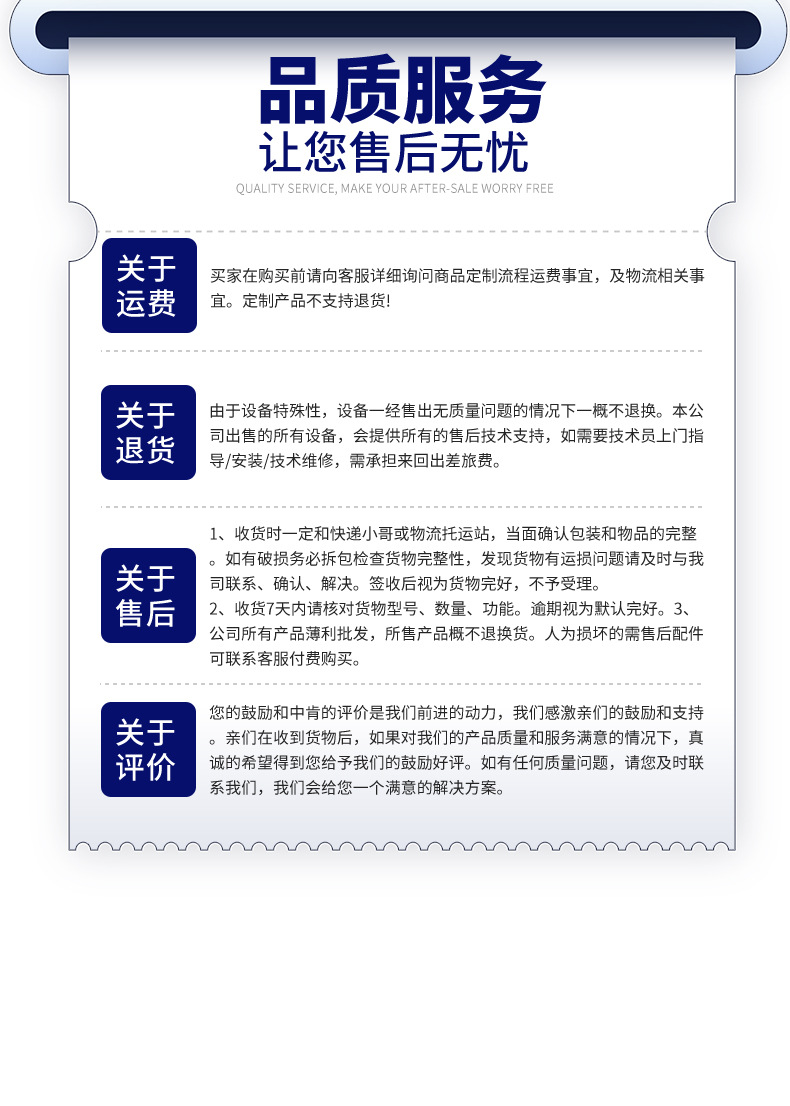 品质服务
让您售后无忧
QUALITY SERVICE, MAKE YOUR AFTER-SALE WORRY FREE

关于运费

买家在购买前请向客服详细询问商品定制流程运费事宜，及物流相关事宜。定制产品不支持退货！

关于退货

由于设备特殊性，设备一经售出无质量问题的情况下一概不退换。本公司出售的所有设备，会提供所有的售后技术支持，如需要技术员上门指导/安装/技术维修，需承担来回出差旅费。

关于售后

1、收货时一定和快递小哥或物流托运站，当面确认包装和物品的完整。如有破损务必拆包检查货物完整性，发现货物有运损问题请及时与我司联系、确认、解决。签收后视为货物完好，不予受理。
2、收货7天内请核对货物型号、数量、功能。逾期视为默认完好。3、公司所有产品薄利批发，所售产品概不退换货。人为损坏的需售后配件可联系客服付费购买。

关于评价

您的鼓励和中肯的评价是我们前进的动力，我们感激亲们的鼓励和支持。亲们在收到货物后，如果对我们的产品质量和服务满意的情况下，真诚的希望得到您给予我们的鼓励好评。如有任何质量问题，请您及时联系我们，我们会给您一个满意的解决方案。